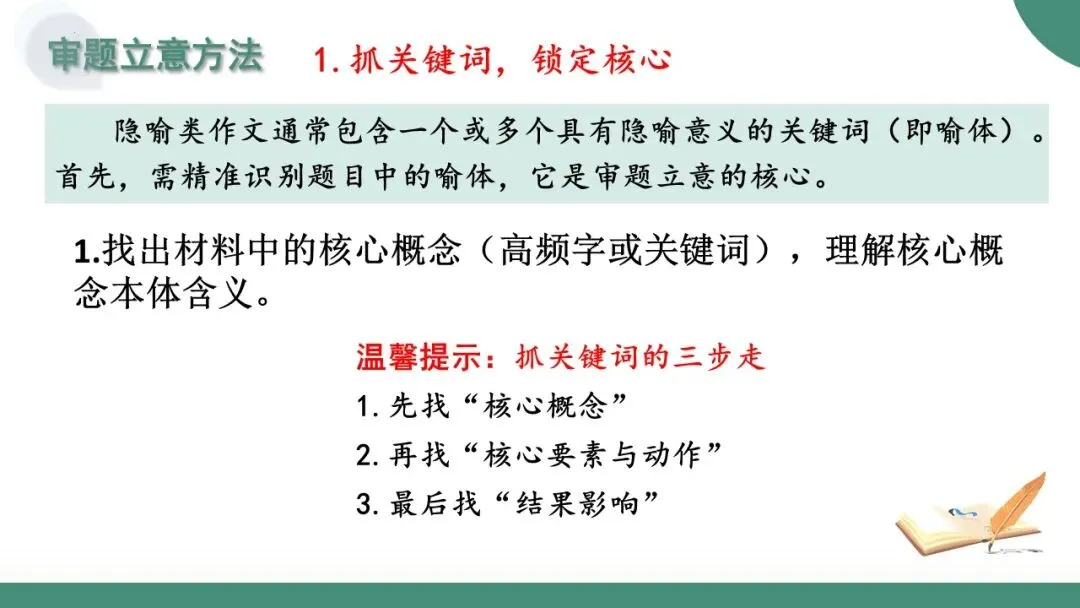 审题立意方法 1. 抓关键词，锁定核心

隐喻类作文通常包含一个或多个具有隐喻意义的关键词（即喻体）。首先，需精准识别题目中的喻体，它是审题立意的核心。

1.找出材料中的核心概念（高频字或关键词），理解核心概念本体含义。

温馨提示：抓关键词的三步走
1. 先找“核心概念”
2. 再找“核心要素与动作”
3. 最后找“结果影响”